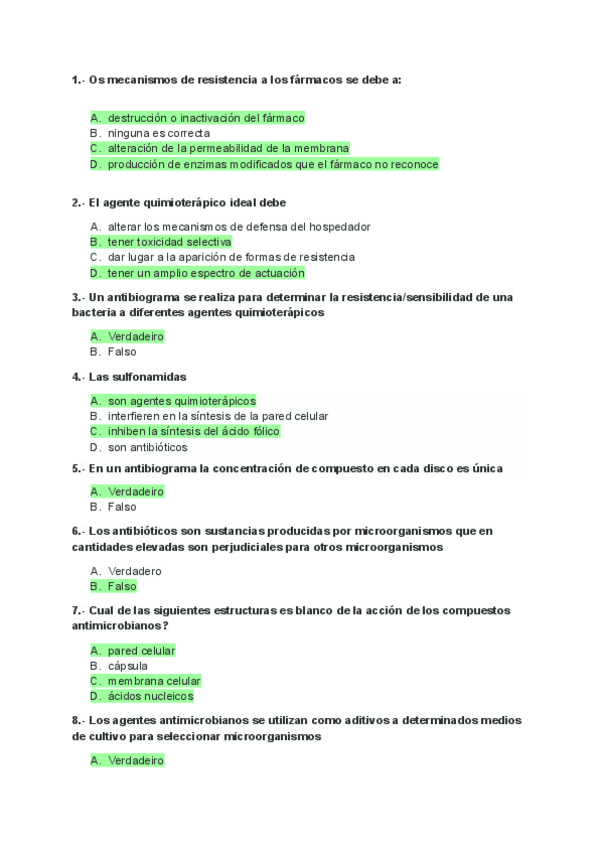 1.- Os mecanismos de resistencia a los fármacos se debe a:

A. destrucción o inactivación del fármaco
B. ninguna es correcta
C. alteración de la permeabilidad de la membrana
D. producción de enzimas modificados que el fármaco no reconoce

2.- El agente quimioterápico ideal debe

A. alterar los mecanismos de defensa del hospedador
B. tener toxicidad selectiva
C. dar lugar a la aparición de formas de resistencia
D. tener un amplio espectro de actuación

3.- Un antibiograma se realiza para determinar la resistencia/sensibilidad de una bacteria a diferentes agentes quimioterápicos

A. Verdadeiro
B. Falso

4.- Las sulfonamidas

A. son agentes quimioterápicos
B. interfieren en la síntesis de la pared celular
C. inhiben la síntesis del ácido fólico
D. son antibióticos

5.- En un antibiograma la concentración de compuesto en cada disco es única

A. Verdadeiro
B. Falso

6.- Los antibióticos son sustancias producidas por microorganismos que en cantidades elevadas son perjudiciales para otros microorganismos

A. Verdadero
B. Falso

7.- Cual de las siguientes estructuras es blanco de la acción de los compuestos antimicrobianos?

A. pared celular
B. cápsula
C. membrana celular
D. ácidos nucleicos

8.- Los agentes antimicrobianos se utilizan como aditivos a determinados medios de cultivo para seleccionar microorganismos

A. Verdadeiro